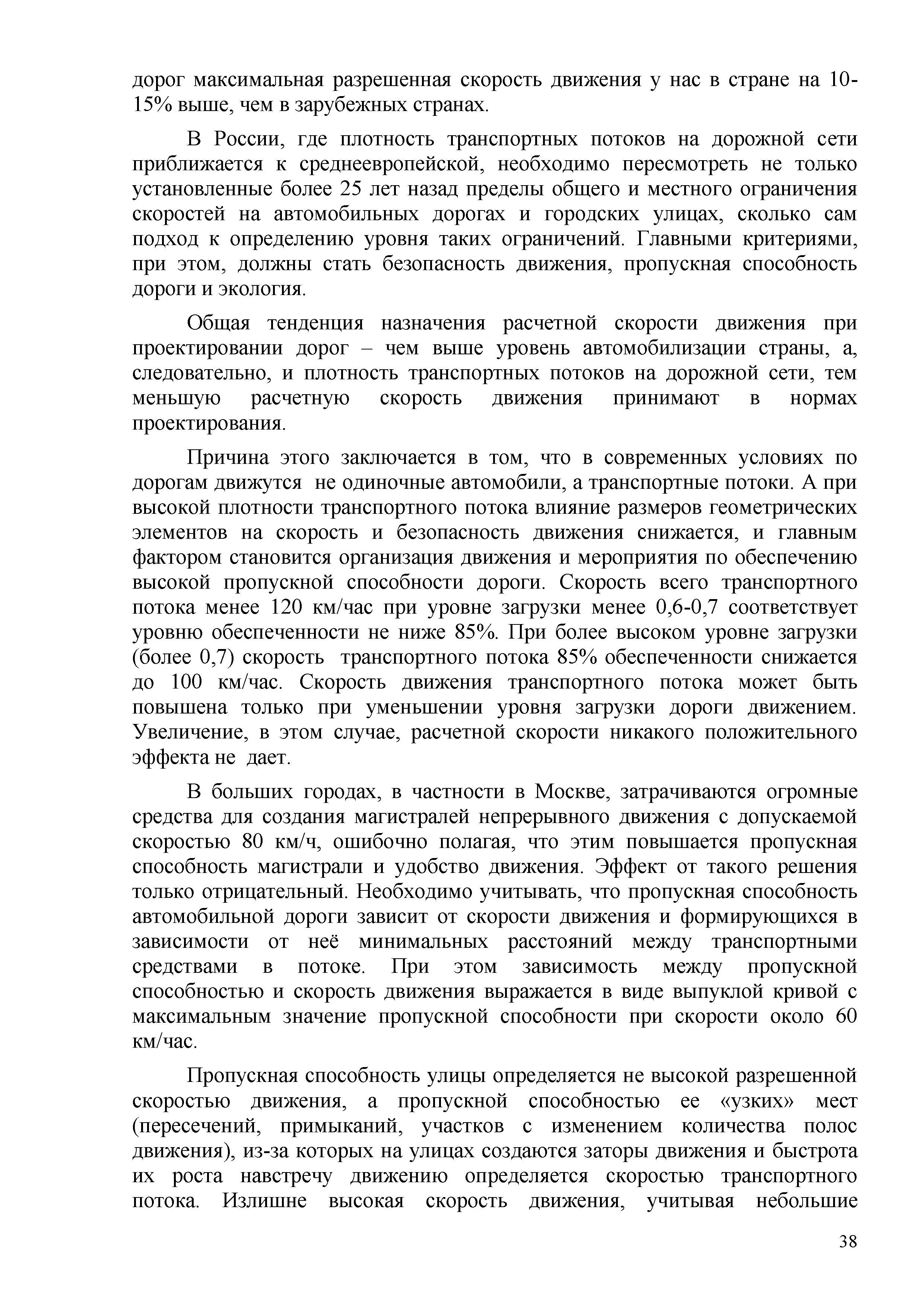 дорог максимальная разрешенная скорость движения у нас в стране на 10-15% выше, чем в зарубежных странах.

В России, где плотность транспортных потоков на дорожной сети приближается к среднеевропейской, необходимо пересмотреть не только установленные более 25 лет назад пределы общего и местного ограничения скоростей на автомобильных дорогах и городских улицах, сколько сам подход к определению уровня таких ограничений. Главными критериями, при этом, должны стать безопасность движения, пропускная способность дороги и экология.

Общая тенденция назначения расчетной скорости движения при проектировании дорог – чем выше уровень автомобилизации страны, а, следовательно, и плотность транспортных потоков на дорожной сети, тем меньшую расчетную скорость движения принимают в нормах проектирования.

Причина этого заключается в том, что в современных условиях по дорогам движутся не одиночные автомобили, а транспортные потоки. А при высокой плотности транспортного потока влияние размеров геометрических элементов на скорость и безопасность движения снижается, и главным фактором становится организация движения и мероприятия по обеспечению высокой пропускной способности дороги. Скорость всего транспортного потока менее 120 км/час при уровне загрузки менее 0,6-0,7 соответствует уровню обеспеченности не ниже 85%. При более высоком уровне загрузки (более 0,7) скорость транспортного потока 85% обеспеченности снижается до 100 км/час. Скорость движения транспортного потока может быть повышена только при уменьшении уровня загрузки дороги движением. Увеличение, в этом случае, расчетной скорости никакого положительного эффекта не дает.

В больших городах, в частности в Москве, затрачиваются огромные средства для создания магистралей непрерывного движения с допускаемой скоростью 80 км/ч, ошибочно полагая, что этим повышается пропускная способность магистрали и удобство движения. Эффект от такого решения только отрицательный. Необходимо учитывать, что пропускная способность автомобильной дороги зависит от скорости движения и формирующихся в зависимости от неё минимальных расстояний между транспортными средствами в потоке. При этом зависимость между пропускной способностью и скорость движения выражается в виде выпуклой кривой с максимальным значение пропускной способности при скорости около 60 км/час.

Пропускная способность улицы определяется не высокой разрешенной скоростью движения, а пропускной способностью ее «узких» мест (пересечений, примыканий, участков с изменением количества полос движения), из-за которых на улицах создаются заторы движения и быстрота их роста навстречу движению определяется скоростью транспортного потока. Излишне высокая скорость движения, учитывая небольшие

38